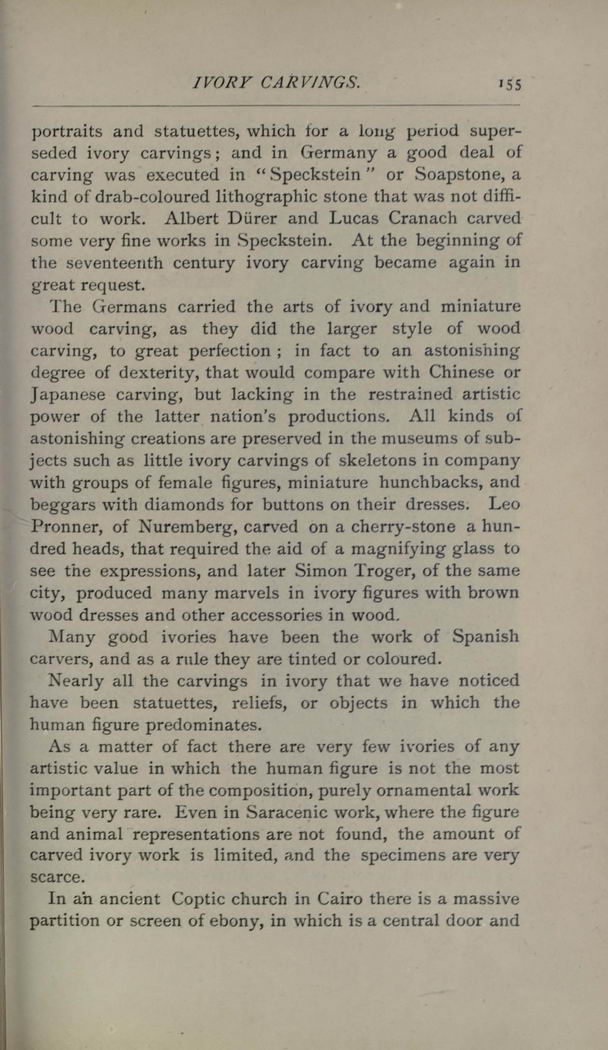 IVORY CARVINGS. 155

portraits and statuettes, which for a long period superseded ivory carvings; and in Germany a good deal of carving was executed in "Speckstein" or Soapstone, a kind of drab-coloured lithographic stone that was not difficult to work. Albert Dürer and Lucas Cranach carved some very fine works in Speckstein. At the beginning of the seventeenth century ivory carving became again in great request.

The Germans carried the arts of ivory and miniature wood carving, as they did the larger style of wood carving, to great perfection; in fact to an astonishing degree of dexterity, that would compare with Chinese or Japanese carving, but lacking in the restrained artistic power of the latter nation's productions. All kinds of astonishing creations are preserved in the museums of subjects such as little ivory carvings of skeletons in company with groups of female figures, miniature hunchbacks, and beggars with diamonds for buttons on their dresses. Leo Pronner, of Nuremberg, carved on a cherry-stone a hundred heads, that required the aid of a magnifying glass to see the expressions, and later Simon Troger, of the same city, produced many marvels in ivory figures with brown wood dresses and other accessories in wood.

Many good ivories have been the work of Spanish carvers, and as a rule they are tinted or coloured.

Nearly all the carvings in ivory that we have noticed have been statuettes, reliefs, or objects in which the human figure predominates.

As a matter of fact there are very few ivories of any artistic value in which the human figure is not the most important part of the composition, purely ornamental work being very rare. Even in Saracenic work, where the figure and animal representations are not found, the amount of carved ivory work is limited, and the specimens are very scarce.

In an ancient Coptic church in Cairo there is a massive partition or screen of ebony, in which is a central door and